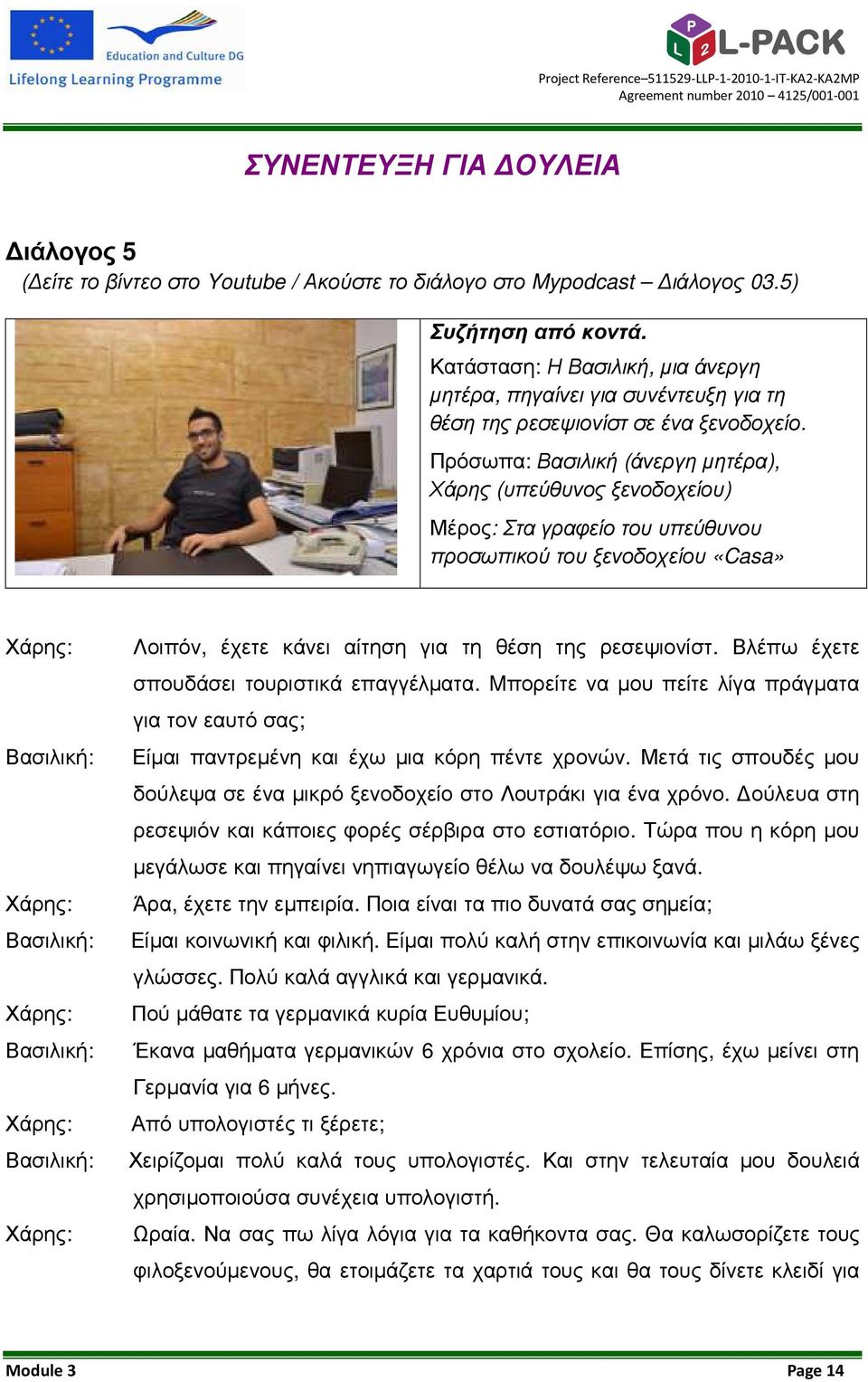 Education and Culture DG
Lifelong Learning Programme

L-PACK
Project Reference–511529-LLP-1-2010-1-IT-KA2-KA2MP
Agreement number 2010 – 4125/001-001

ΣΥΝΕΝΤΕΥΞΗ ΓΙΑ ΔΟΥΛΕΙΑ

Διάλογος 5
(Δείτε το βίντεο στο Youtube / Ακούστε το διάλογο στο Mypodcast – Διάλογος 03.5)

Συζήτηση από κοντά.
Κατάσταση: Η Βασιλική, μια άνεργη μητέρα, πηγαίνει για συνέντευξη για τη θέση της ρεσεψιονίστ σε ένα ξενοδοχείο.
Πρόσωπα: Βασιλική (άνεργη μητέρα), Χάρης (υπεύθυνος ξενοδοχείου)
Μέρος: Στα γραφείο του υπεύθυνου προσωπικού του ξενοδοχείου «Casa»

Χάρης: Λοιπόν, έχετε κάνει αίτηση για τη θέση της ρεσεψιονίστ. Βλέπω έχετε σπουδάσει τουριστικά επαγγέλματα. Μπορείτε να μου πείτε λίγα πράγματα για τον εαυτό σας;
Βασιλική: Είμαι παντρεμένη και έχω μια κόρη πέντε χρονών. Μετά τις σπουδές μου δούλεψα σε ένα μικρό ξενοδοχείο στο Λουτράκι για ένα χρόνο. Δούλευα στη ρεσεψιόν και κάποιες φορές σέρβιρα στο εστιατόριο. Τώρα που η κόρη μου μεγάλωσε και πηγαίνει νηπιαγωγείο θέλω να δουλέψω ξανά.
Χάρης: Άρα, έχετε την εμπειρία. Ποια είναι τα πιο δυνατά σας σημεία;
Βασιλική: Είμαι κοινωνική και φιλική. Είμαι πολύ καλή στην επικοινωνία και μιλάω ξένες γλώσσες. Πολύ καλά αγγλικά και γερμανικά.
Χάρης: Πού μάθατε τα γερμανικά κυρία Ευθυμίου;
Βασιλική: Έκανα μαθήματα γερμανικών 6 χρόνια στο σχολείο. Επίσης, έχω μείνει στη Γερμανία για 6 μήνες.
Χάρης: Από υπολογιστές τι ξέρετε;
Βασιλική: Χειρίζομαι πολύ καλά τους υπολογιστές. Και στην τελευταία μου δουλειά χρησιμοποιούσα συνέχεια υπολογιστή.
Χάρης: Ωραία. Να σας πω λίγα λόγια για τα καθήκοντα σας. Θα καλωσορίζετε τους φιλοξενούμενους, θα ετοιμάζετε τα χαρτιά τους και θα τους δίνετε κλειδί για

Module 3
Page 14